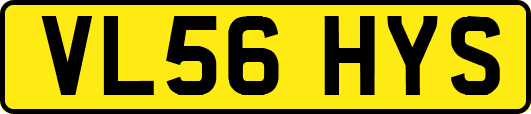 VL56 HYS